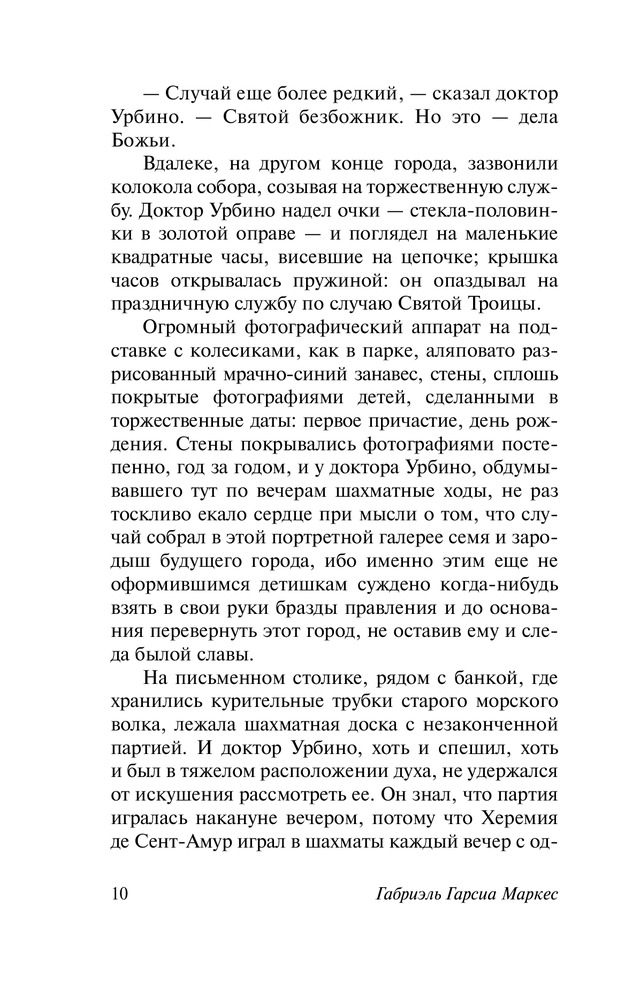 — Случай еще более редкий, — сказал доктор Урбино. — Святой безбожник. Но это — дела Божьи.

Вдалеке, на другом конце города, зазвонили колокола собора, созывая на торжественную службу. Доктор Урбино надел очки — стекла-половинки в золотой оправе — и поглядел на маленькие квадратные часы, висевшие на цепочке; крышка часов открывалась пружиной: он опаздывал на праздничную службу по случаю Святой Троицы.

Огромный фотографический аппарат на подставке с колесиками, как в парке, аляповато разрисованный мрачно-синий занавес, стены, сплошь покрытые фотографиями детей, сделанными в торжественные даты: первое причастие, день рождения. Стены покрывались фотографиями постепенно, год за годом, и у доктора Урбино, обдумывавшего тут по вечерам шахматные ходы, не раз тоскливо екало сердце при мысли о том, что случай собрал в этой портретной галерее семя и зародыш будущего города, ибо именно этим еще не оформившимся детишкам суждено когда-нибудь взять в свои руки бразды правления и до основания перевернуть этот город, не оставив ему и следа былой славы.

На письменном столике, рядом с банкой, где хранились курительные трубки старого морского волка, лежала шахматная доска с незаконченной партией. И доктор Урбино, хоть и спешил, хоть и был в тяжелом расположении духа, не удержался от искушения рассмотреть ее. Он знал, что партия игралась накануне вечером, потому что Херемия де Сент-Амур играл в шахматы каждый вечер с од-

10 Габриэль Гарсиа Маркес